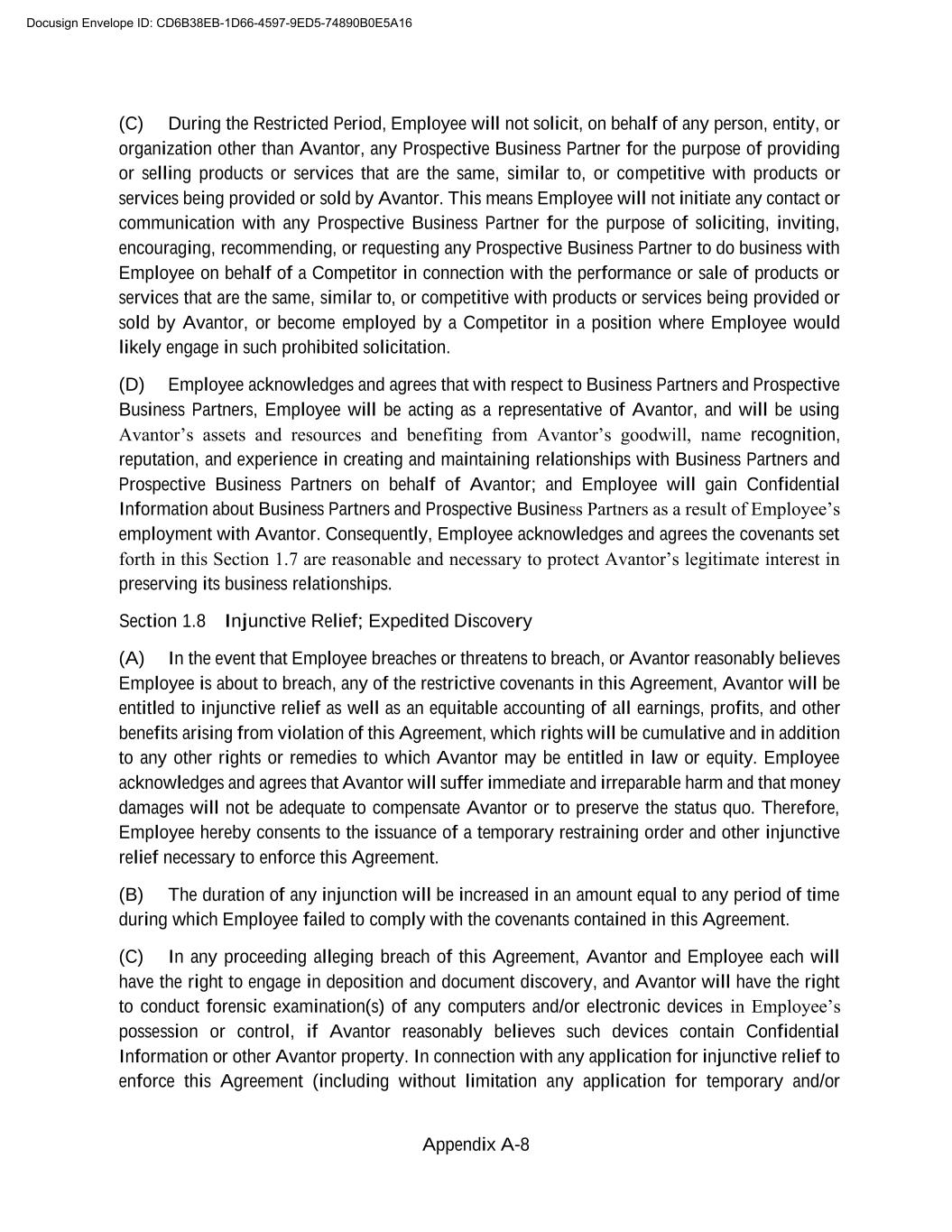 Docusign Envelope ID: CD6B38EB-1D66-4597-9ED5-74890B0E5A16

(C) During the Restricted Period, Employee will not solicit, on behalf of any person, entity, or organization other than Avantor, any Prospective Business Partner for the purpose of providing or selling products or services that are the same, similar to, or competitive with products or services being provided or sold by Avantor. This means Employee will not initiate any contact or communication with any Prospective Business Partner for the purpose of soliciting, inviting, encouraging, recommending, or requesting any Prospective Business Partner to do business with Employee on behalf of a Competitor in connection with the performance or sale of products or services that are the same, similar to, or competitive with products or services being provided or sold by Avantor, or become employed by a Competitor in a position where Employee would likely engage in such prohibited solicitation.

(D) Employee acknowledges and agrees that with respect to Business Partners and Prospective Business Partners, Employee will be acting as a representative of Avantor, and will be using Avantor's assets and resources and benefiting from Avantor's goodwill, name recognition, reputation, and experience in creating and maintaining relationships with Business Partners and Prospective Business Partners on behalf of Avantor; and Employee will gain Confidential Information about Business Partners and Prospective Business Partners as a result of Employee's employment with Avantor. Consequently, Employee acknowledges and agrees the covenants set forth in this Section 1.7 are reasonable and necessary to protect Avantor's legitimate interest in preserving its business relationships.

Section 1.8 Injunctive Relief; Expedited Discovery

(A) In the event that Employee breaches or threatens to breach, or Avantor reasonably believes Employee is about to breach, any of the restrictive covenants in this Agreement, Avantor will be entitled to injunctive relief as well as an equitable accounting of all earnings, profits, and other benefits arising from violation of this Agreement, which rights will be cumulative and in addition to any other rights or remedies to which Avantor may be entitled in law or equity. Employee acknowledges and agrees that Avantor will suffer immediate and irreparable harm and that money damages will not be adequate to compensate Avantor or to preserve the status quo. Therefore, Employee hereby consents to the issuance of a temporary restraining order and other injunctive relief necessary to enforce this Agreement.

(B) The duration of any injunction will be increased in an amount equal to any period of time during which Employee failed to comply with the covenants contained in this Agreement.

(C) In any proceeding alleging breach of this Agreement, Avantor and Employee each will have the right to engage in deposition and document discovery, and Avantor will have the right to conduct forensic examination(s) of any computers and/or electronic devices in Employee's possession or control, if Avantor reasonably believes such devices contain Confidential Information or other Avantor property. In connection with any application for injunctive relief to enforce this Agreement (including without limitation any application for temporary and/or

Appendix A-8